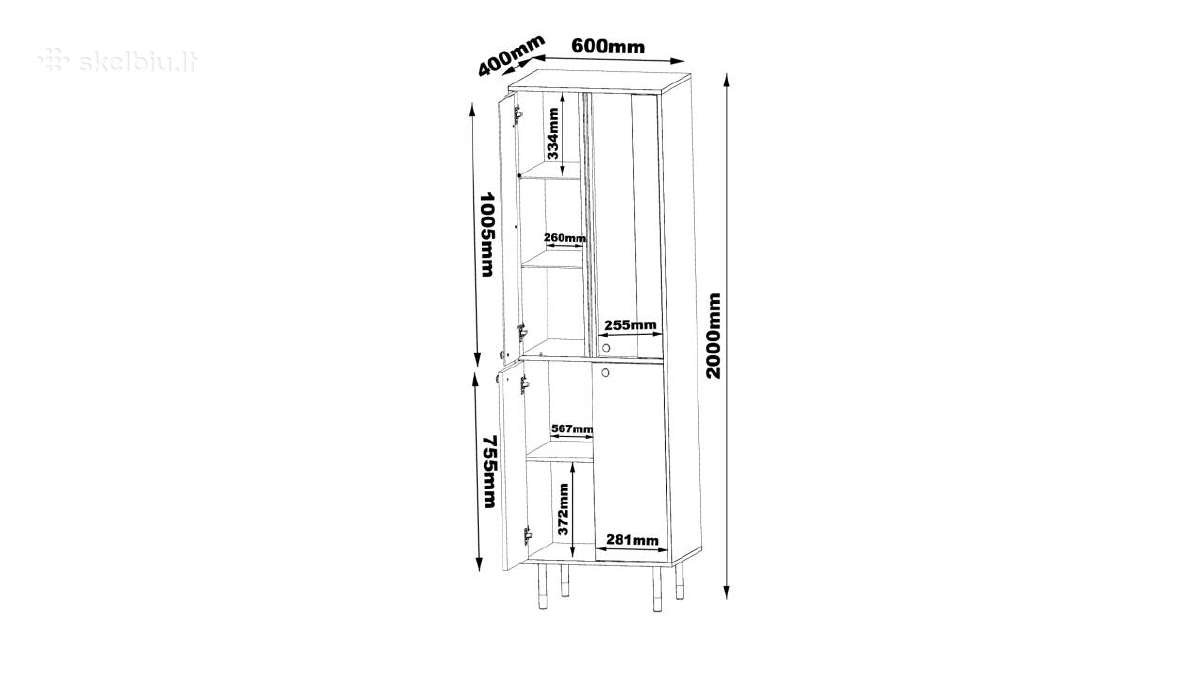 skelbiu.lt

400mm
600mm
334mm
1005mm
260mm
255mm
2000mm
567mm
755mm
372mm
281mm